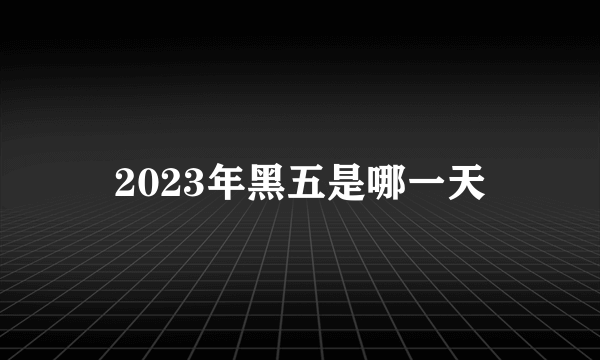 2023年黑五是哪一天